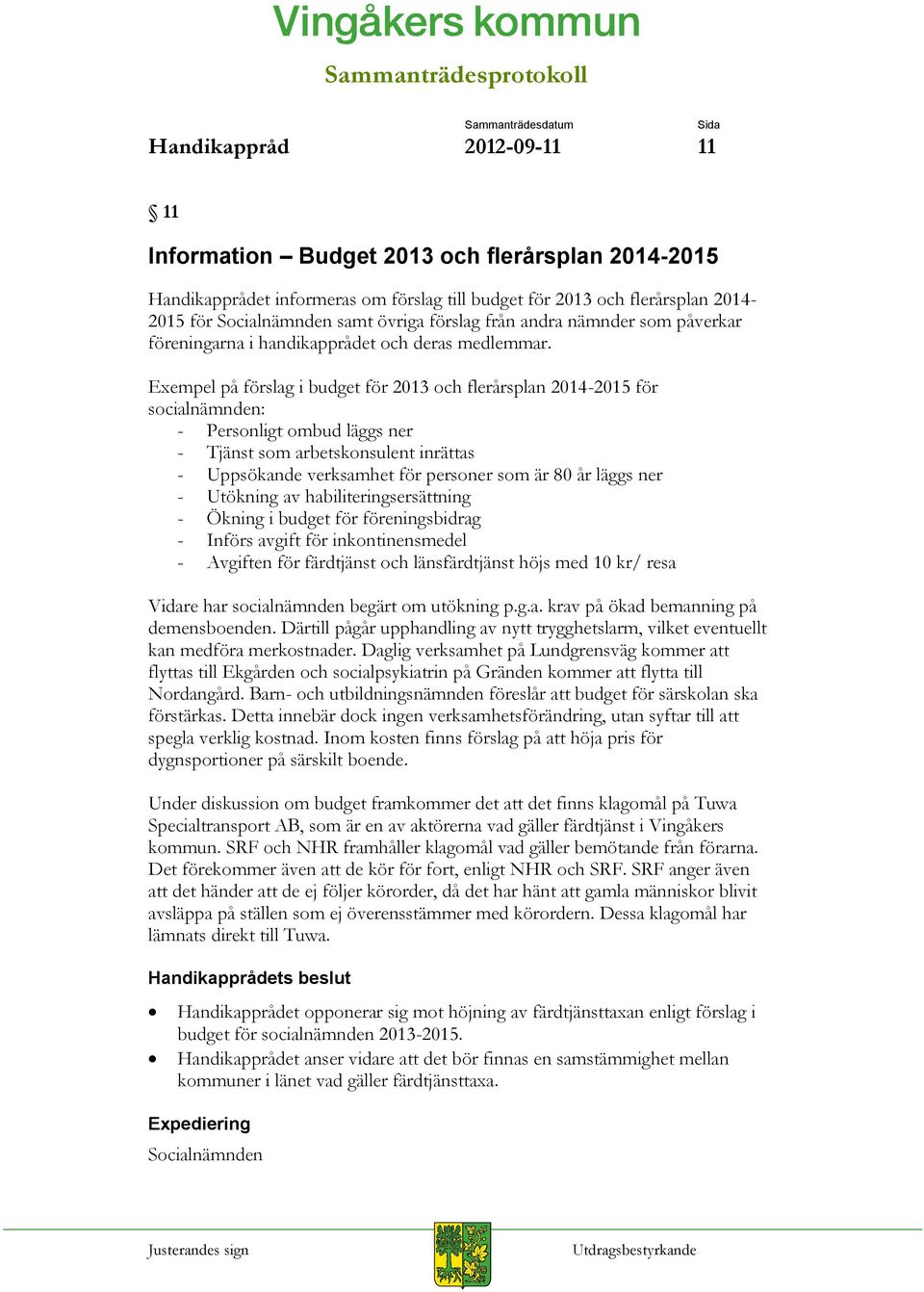 Vingåkers kommun

Sammanträdesprotokoll

Handikappråd

Sammanträdesdatum
2012-09-11

Sida
11

§ 11

Information – Budget 2013 och flerårsplan 2014-2015

Handikapprådet informeras om förslag till budget för 2013 och flerårsplan 2014-2015 för Socialnämnden samt övriga förslag från andra nämnder som påverkar föreningarna i handikapprådet och deras medlemmar.

Exempel på förslag i budget för 2013 och flerårsplan 2014-2015 för socialnämnden:
- Personligt ombud läggs ner
- Tjänst som arbetskonsulent inrättas
- Uppsökande verksamhet för personer som är 80 år läggs ner
- Utökning av habiliteringsersättning
- Ökning i budget för föreningsbidrag
- Införs avgift för inkontinensmedel
- Avgiften för färdtjänst och länsfärdtjänst höjs med 10 kr/ resa

Vidare har socialnämnden begärt om utökning p.g.a. krav på ökad bemanning på demensboenden. Därtill pågår upphandling av nytt trygghetslarm, vilket eventuellt kan medföra merkostnader. Daglig verksamhet på Lundgrensväg kommer att flyttas till Ekgården och socialpsykiatrin på Gränden kommer att flytta till Nordangård. Barn- och utbildningsnämnden föreslår att budget för särskolan ska förstärkas. Detta innebär dock ingen verksamhetsförändring, utan syftar till att spegla verklig kostnad. Inom kosten finns förslag på att höja pris för dygnsportioner på särskilt boende.

Under diskussion om budget framkommer det att det finns klagomål på Tuwa Specialtransport AB, som är en av aktörerna vad gäller färdtjänst i Vingåkers kommun. SRF och NHR framhåller klagomål vad gäller bemötande från förarna. Det förekommer även att de kör för fort, enligt NHR och SRF. SRF anger även att det händer att de ej följer körorder, då det har hänt att gamla människor blivit avsläppa på ställen som ej överensstämmer med körordern. Dessa klagomål har lämnats direkt till Tuwa.

Handikapprådets beslut

• Handikapprådet opponerar sig mot höjning av färdtjänsttaxan enligt förslag i budget för socialnämnden 2013-2015.
• Handikapprådet anser vidare att det bör finnas en samstämmighet mellan kommuner i länet vad gäller färdtjänsttaxa.

Expediering
Socialnämnden

Justerandes sign

Utdragsbestyrkande